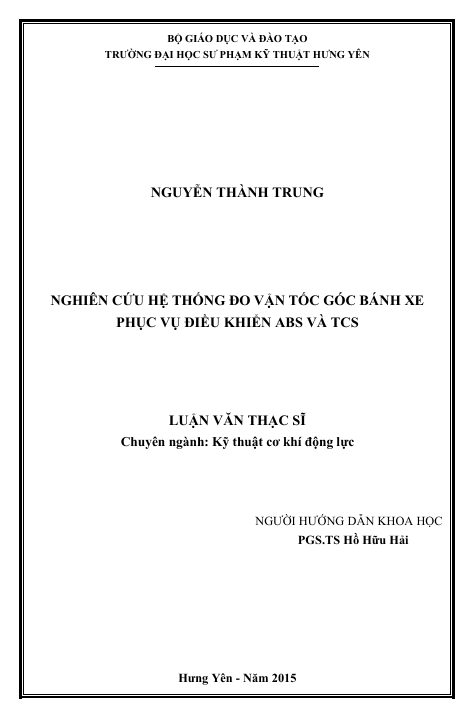 BỘ GIÁO DỤC VÀ ĐÀO TẠO
TRƯỜNG ĐẠI HỌC SƯ PHẠM KỸ THUẬT HƯNG YÊN

NGUYỄN THÀNH TRUNG

NGHIÊN CỨU HỆ THỐNG ĐO VẬN TỐC GÓC BÁNH XE PHỤC VỤ ĐIỀU KHIỂN ABS VÀ TCS

LUẬN VĂN THẠC SĨ
Chuyên ngành: Kỹ thuật cơ khí động lực

NGƯỜI HƯỚNG DẪN KHOA HỌC
PGS.TS Hồ Hữu Hải

Hưng Yên - Năm 2015